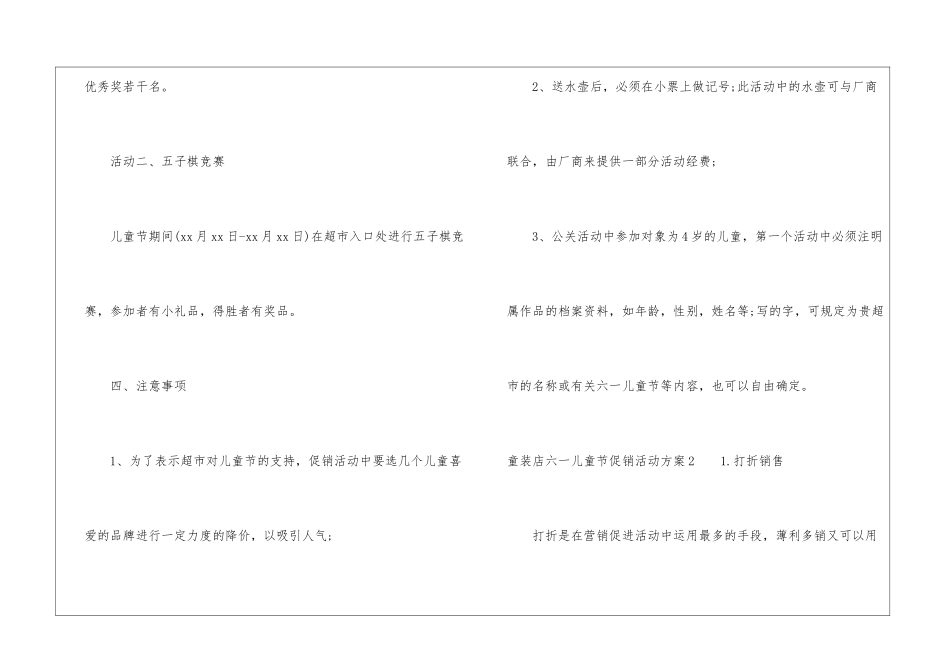 优秀奖若干名。

活动二、五子棋竞赛

儿童节期间(xx月xx日-xx月xx日)在超市入口处进行五子棋竞赛，参加者有小礼品，得胜者有奖品。

四、注意事项

1、为了表示超市对儿童节的支持，促销活动中要选几个儿童喜爱的品牌进行一定力度的降价，以吸引人气;

2、送水壶后，必须在小票上做记号;此活动中的水壶可与厂商联合，由厂商来提供一部分活动经费;

3、公关活动中参加对象为4岁的儿童，第一个活动中必须注明属作品的档案资料，如年龄，性别，姓名等;写的字，可规定为贵超市的名称或有关六一儿童节等内容，也可以自由确定。

童装店六一儿童节促销活动方案2 1.打折销售

打折是在营销促进活动中运用最多的手段，薄利多销又可以用